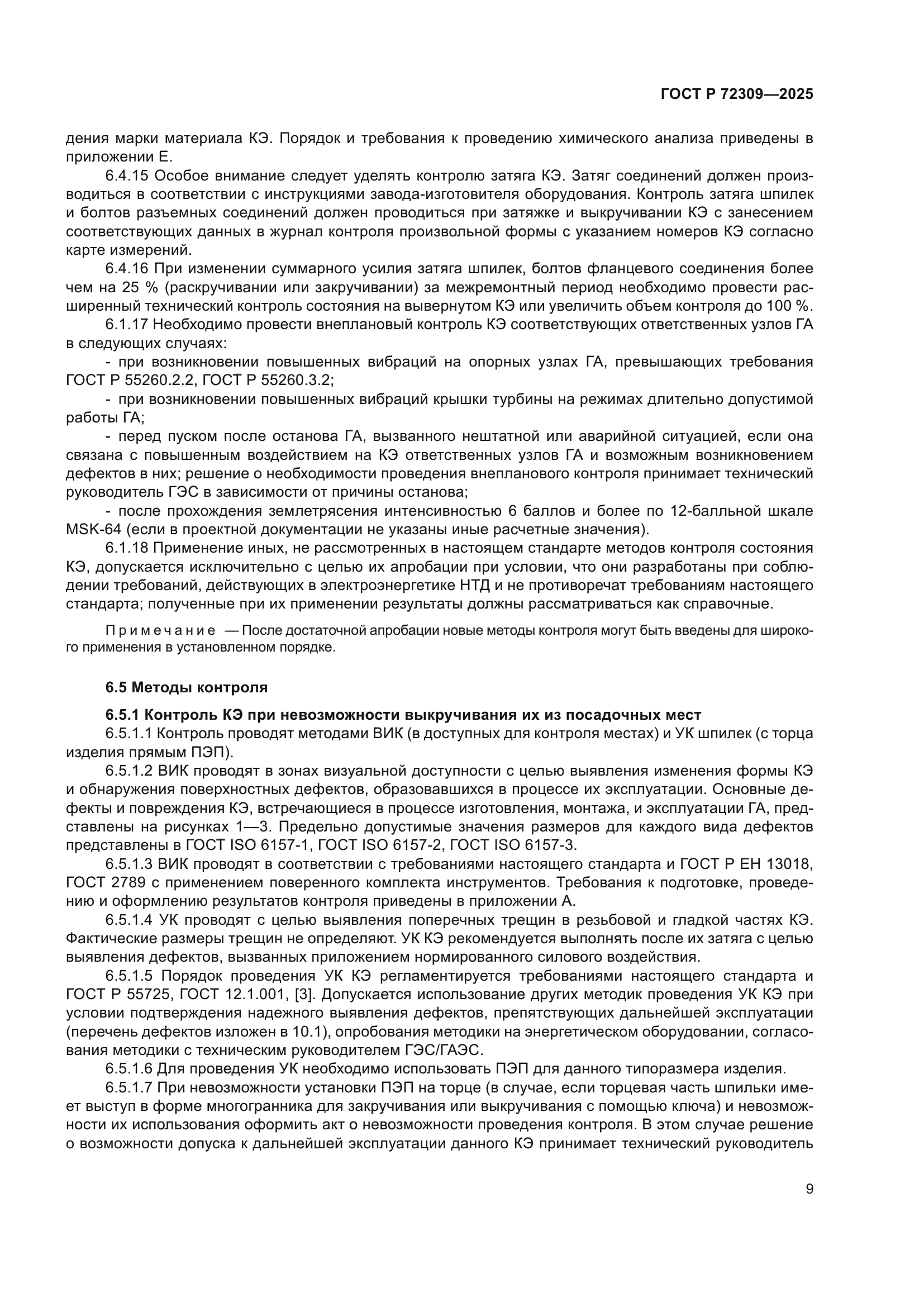 ГОСТ Р 72309—2025

дения марки материала КЭ. Порядок и требования к проведению химического анализа приведены в приложении Е.

6.4.15 Особое внимание следует уделять контролю затяга КЭ. Затяг соединений должен производиться в соответствии с инструкциями завода-изготовителя оборудования. Контроль затяга шпилек и болтов разъемных соединений должен проводиться при затяжке и выкручивании КЭ с занесением соответствующих данных в журнал контроля произвольной формы с указанием номеров КЭ согласно карте измерений.

6.4.16 При изменении суммарного усилия затяга шпилек, болтов фланцевого соединения более чем на 25 % (раскручивании или закручивании) за межремонтный период необходимо провести расширенный технический контроль состояния на вывернутом КЭ или увеличить объем контроля до 100 %.

6.1.17 Необходимо провести внеплановый контроль КЭ соответствующих ответственных узлов ГА в следующих случаях:

- при возникновении повышенных вибраций на опорных узлах ГА, превышающих требования ГОСТ Р 55260.2.2, ГОСТ Р 55260.3.2;

- при возникновении повышенных вибраций крышки турбины на режимах длительно допустимой работы ГА;

- перед пуском после останова ГА, вызванного нештатной или аварийной ситуацией, если она связана с повышенным воздействием на КЭ ответственных узлов ГА и возможным возникновением дефектов в них; решение о необходимости проведения внепланового контроля принимает технический руководитель ГЭС в зависимости от причины останова;

- после прохождения землетрясения интенсивностью 6 баллов и более по 12-балльной шкале MSK-64 (если в проектной документации не указаны иные расчетные значения).

6.1.18 Применение иных, не рассмотренных в настоящем стандарте методов контроля состояния КЭ, допускается исключительно с целью их апробации при условии, что они разработаны при соблюдении требований, действующих в электроэнергетике НТД и не противоречат требованиям настоящего стандарта; полученные при их применении результаты должны рассматриваться как справочные.

Примечание — После достаточной апробации новые методы контроля могут быть введены для широкого применения в установленном порядке.

6.5 Методы контроля

6.5.1 Контроль КЭ при невозможности выкручивания их из посадочных мест

6.5.1.1 Контроль проводят методами ВИК (в доступных для контроля местах) и УК шпилек (с торца изделия прямым ПЭП).

6.5.1.2 ВИК проводят в зонах визуальной доступности с целью выявления изменения формы КЭ и обнаружения поверхностных дефектов, образовавшихся в процессе их эксплуатации. Основные дефекты и повреждения КЭ, встречающиеся в процессе изготовления, монтажа, и эксплуатации ГА, представлены на рисунках 1—3. Предельно допустимые значения размеров для каждого вида дефектов представлены в ГОСТ ISO 6157-1, ГОСТ ISO 6157-2, ГОСТ ISO 6157-3.

6.5.1.3 ВИК проводят в соответствии с требованиями настоящего стандарта и ГОСТ Р ЕН 13018, ГОСТ 2789 с применением поверенного комплекта инструментов. Требования к подготовке, проведению и оформлению результатов контроля приведены в приложении А.

6.5.1.4 УК проводят с целью выявления поперечных трещин в резьбовой и гладкой частях КЭ. Фактические размеры трещин не определяют. УК КЭ рекомендуется выполнять после их затяга с целью выявления дефектов, вызванных приложением нормированного силового воздействия.

6.5.1.5 Порядок проведения УК КЭ регламентируется требованиями настоящего стандарта и ГОСТ Р 55725, ГОСТ 12.1.001, [3]. Допускается использование других методик проведения УК КЭ при условии подтверждения надежного выявления дефектов, препятствующих дальнейшей эксплуатации (перечень дефектов изложен в 10.1), опробования методики на энергетическом оборудовании, согласования методики с техническим руководителем ГЭС/ГАЭС.

6.5.1.6 Для проведения УК необходимо использовать ПЭП для данного типоразмера изделия.

6.5.1.7 При невозможности установки ПЭП на торце (в случае, если торцевая часть шпильки имеет выступ в форме многогранника для закручивания или выкручивания с помощью ключа) и невозможности их использования оформить акт о невозможности проведения контроля. В этом случае решение о возможности допуска к дальнейшей эксплуатации данного КЭ принимает технический руководитель

9